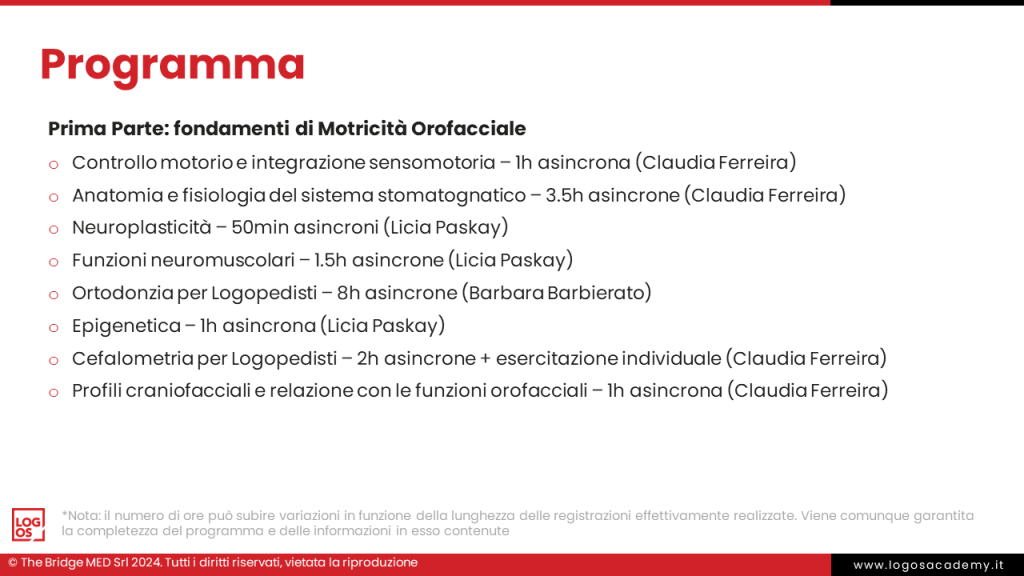 Programma

Prima Parte: fondamenti di Motricità Orofacciale

o Controllo motorio e integrazione sensomotoria – 1h asincrona (Claudia Ferreira)
o Anatomia e fisiologia del sistema stomatognatico – 3.5h asincrone (Claudia Ferreira)
o Neuroplasticità – 50min asincroni (Licia Paskay)
o Funzioni neuromuscolari – 1.5h asincrone (Licia Paskay)
o Ortodonzia per Logopedisti – 8h asincrone (Barbara Barbierato)
o Epigenetica – 1h asincrona (Licia Paskay)
o Cefalometria per Logopedisti – 2h asincrone + esercitazione individuale (Claudia Ferreira)
o Profili craniofacciali e relazione con le funzioni orofacciali – 1h asincrona (Claudia Ferreira)

LOG OS

*Nota: il numero di ore può subire variazioni in funzione della lunghezza delle registrazioni effettivamente realizzate. Viene comunque garantita la completezza del programma e delle informazioni in esso contenute

© The Bridge MED Srl 2024. Tutti i diritti riservati, vietata la riproduzione

www.logosacademy.it